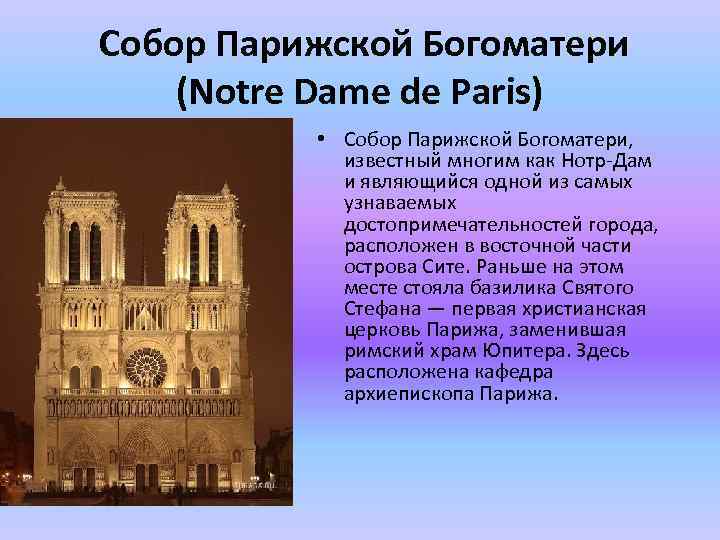 Собор Парижской Богоматери (Notre Dame de Paris)

• Собор Парижской Богоматери, известный многим как Нотр-Дам и являющийся одной из самых узнаваемых достопримечательностей города, расположен в восточной части острова Сите. Раньше на этом месте стояла базилика Святого Стефана — первая христианская церковь Парижа, заменившая римский храм Юпитера. Здесь расположена кафедра архиепископа Парижа.